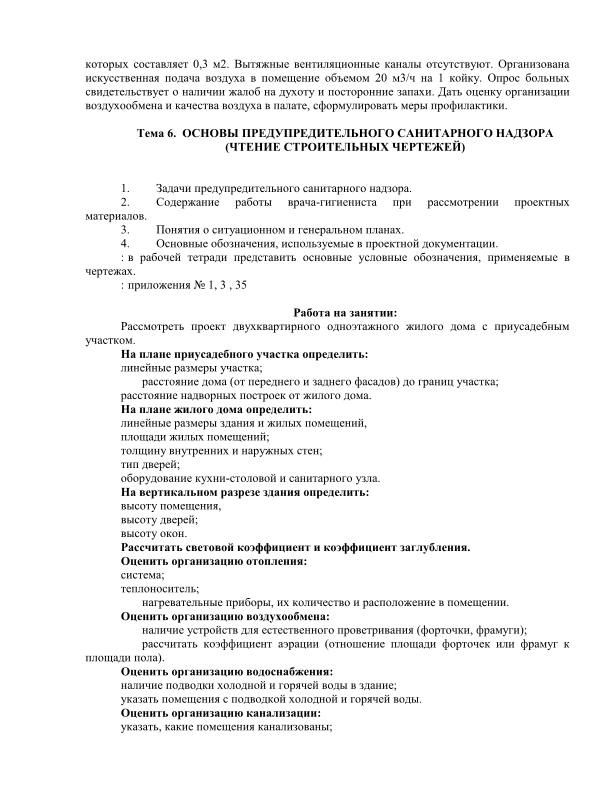 которых составляет 0,3 м2. Вытяжные вентиляционные каналы отсутствуют. Организована искусственная подача воздуха в помещение объемом 20 м3/ч на 1 койку. Опрос больных свидетельствует о наличии жалоб на духоту и посторонние запахи. Дать оценку организации воздухообмена и качества воздуха в палате, сформулировать меры профилактики.

Тема 6. ОСНОВЫ ПРЕДУПРЕДИТЕЛЬНОГО САНИТАРНОГО НАДЗОРА (ЧТЕНИЕ СТРОИТЕЛЬНЫХ ЧЕРТЕЖЕЙ)

1. Задачи предупредительного санитарного надзора.
2. Содержание работы врача-гигиениста при рассмотрении проектных материалов.
3. Понятия о ситуационном и генеральном планах.
4. Основные обозначения, используемые в проектной документации.
: в рабочей тетради представить основные условные обозначения, применяемые в чертежах.
: приложения № 1, 3 , 35

Работа на занятии:
Рассмотреть проект двухквартирного одноэтажного жилого дома с приусадебным участком.
На плане приусадебного участка определить:
линейные размеры участка;
расстояние дома (от переднего и заднего фасадов) до границ участка;
расстояние надворных построек от жилого дома.
На плане жилого дома определить:
линейные размеры здания и жилых помещений,
площади жилых помещений;
толщину внутренних и наружных стен;
тип дверей;
оборудование кухни-столовой и санитарного узла.
На вертикальном разрезе здания определить:
высоту помещения,
высоту дверей;
высоту окон.
Рассчитать световой коэффициент и коэффициент заглубления.
Оценить организацию отопления:
система;
теплоноситель;
нагревательные приборы, их количество и расположение в помещении.
Оценить организацию воздухообмена:
наличие устройств для естественного проветривания (форточки, фрамуги);
рассчитать коэффициент аэрации (отношение площади форточек или фрамуг к площади пола).
Оценить организацию водоснабжения:
наличие подводки холодной и горячей воды в здание;
указать помещения с подводкой холодной и горячей воды.
Оценить организацию канализации:
указать, какие помещения канализованы;